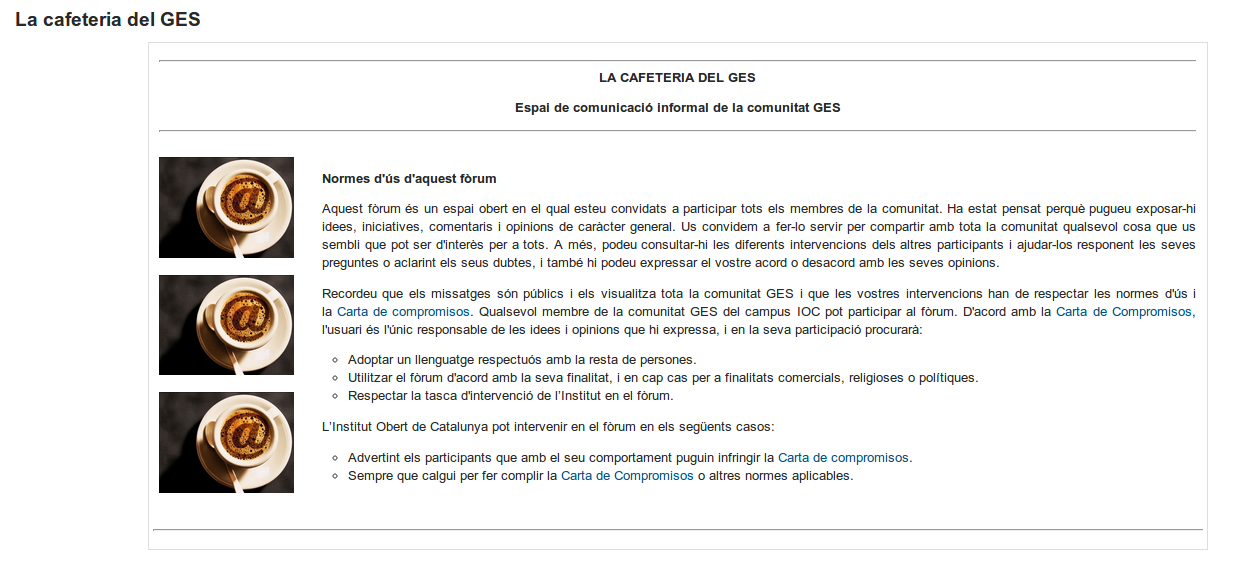 La cafeteria del GES

LA CAFETERIA DEL GES

Espai de comunicació informal de la comunitat GES

Normes d'ús d'aquest fòrum

Aquest fòrum és un espai obert en el qual esteu convidats a participar tots els membres de la comunitat. Ha estat pensat perquè pugueu exposar-hi idees, iniciatives, comentaris i opinions de caràcter general. Us convidem a fer-lo servir per compartir amb tota la comunitat qualsevol cosa que us sembli que pot ser d'interès per a tots. A més, podeu consultar-hi les diferents intervencions dels altres participants i ajudar-los responent les seves preguntes o aclarint els seus dubtes, i també hi podeu expressar el vostre acord o desacord amb les seves opinions.

Recordeu que els missatges són públics i els visualitza tota la comunitat GES i que les vostres intervencions han de respectar les normes d'ús i la Carta de compromisos. Qualsevol membre de la comunitat GES del campus IOC pot participar al fòrum. D'acord amb la Carta de Compromisos, l'usuari és l'únic responsable de les idees i opinions que hi expressa, i en la seva participació procurarà:

- Adoptar un llenguatge respectuós amb la resta de persones.
- Utilitzar el fòrum d'acord amb la seva finalitat, i en cap cas per a finalitats comercials, religioses o polítiques.
- Respectar la tasca d'intervenció de l'Institut en el fòrum.

L'Institut Obert de Catalunya pot intervenir en el fòrum en els següents casos:

- Advertint els participants que amb el seu comportament puguin infringir la Carta de compromisos.
- Sempre que calgui per fer complir la Carta de Compromisos o altres normes aplicables.